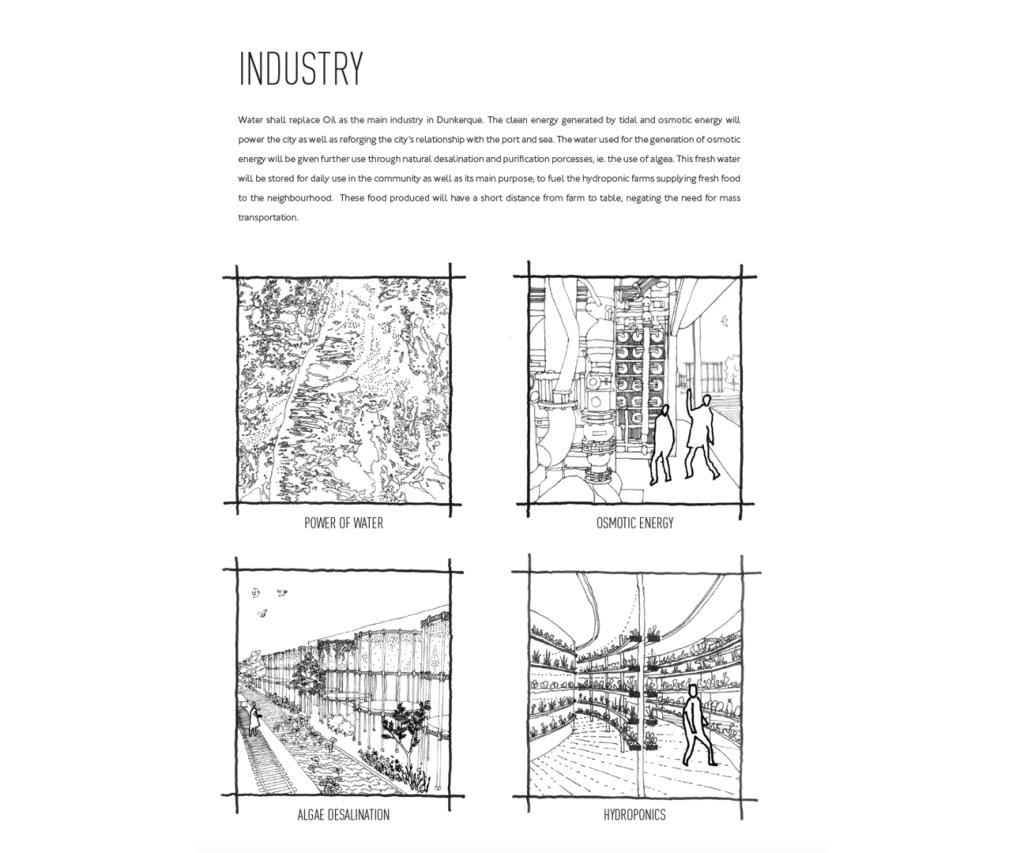 INDUSTRY

Water shall replace Oil as the main industry in Dunkerque. The clean energy generated by tidal and osmotic energy will power the city as well as reforging the city's relationship with the port and sea. The water used for the generation of osmotic energy will be given further use through natural desalination and purification porcesses, ie. the use of algea. This fresh water will be stored for daily use in the community as well as its main purpose; to fuel the hydroponic farms supplying fresh food to the neighbourhood. These food produced will have a short distance from farm to table, negating the need for mass transportation.

POWER OF WATER

OSMOTIC ENERGY

ALGAE DESALINATION

HYDROPONICS